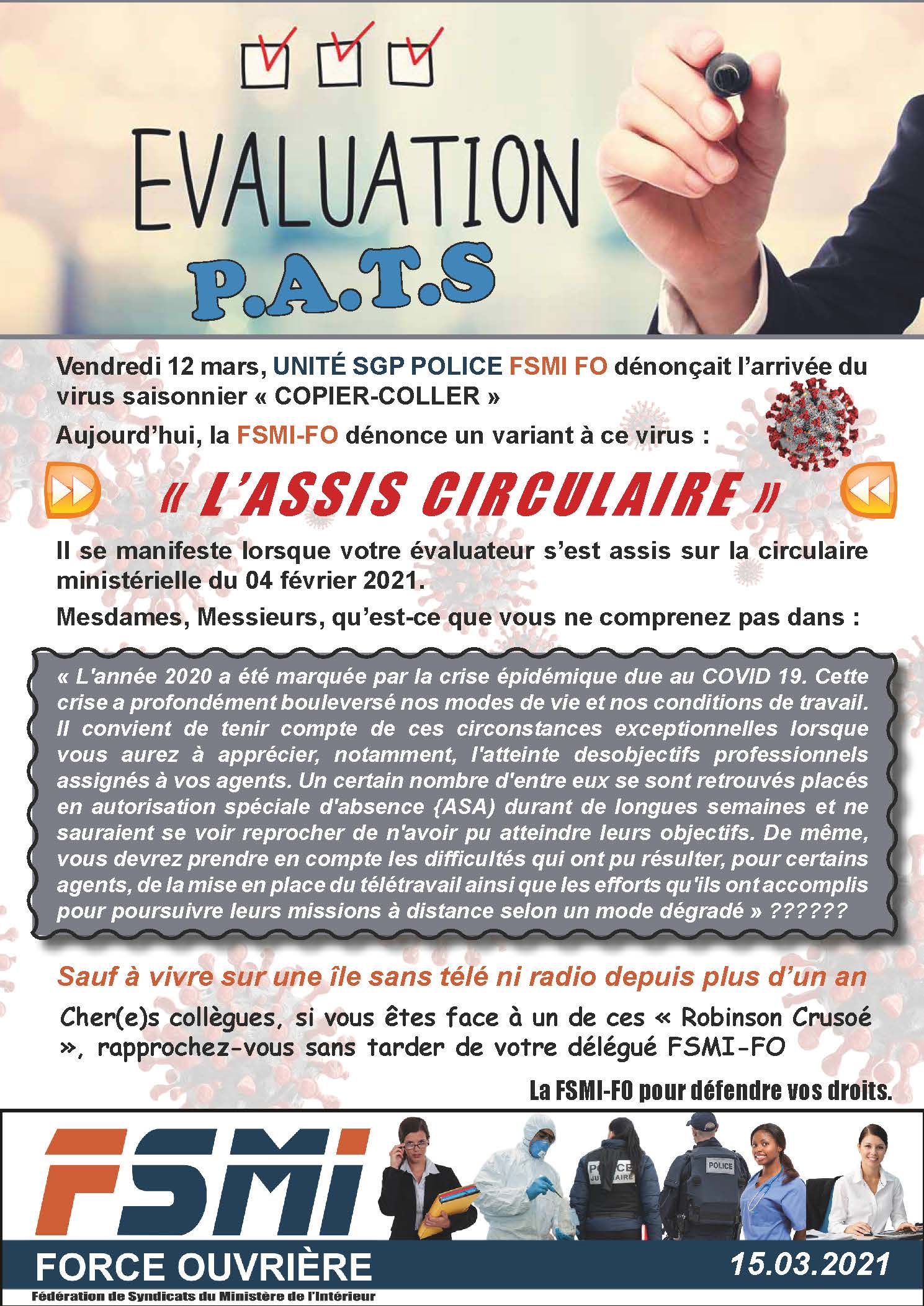 EVALUATION
P.A.T.S

Vendredi 12 mars, UNITÉ SGP POLICE FSMI FO dénonçait l'arrivée du virus saisonnier « COPIER-COLLER »

Aujourd'hui, la FSMI-FO dénonce un variant à ce virus :

« L'ASSIS CIRCULAIRE »

Il se manifeste lorsque votre évaluateur s'est assis sur la circulaire ministérielle du 04 février 2021.

Mesdames, Messieurs, qu'est-ce que vous ne comprenez pas dans :

« L'année 2020 a été marquée par la crise épidémique due au COVID 19. Cette crise a profondément bouleversé nos modes de vie et nos conditions de travail. Il convient de tenir compte de ces circonstances exceptionnelles lorsque vous aurez à apprécier, notamment, l'atteinte desobjectifs professionnels assignés à vos agents. Un certain nombre d'entre eux se sont retrouvés placés en autorisation spéciale d'absence {ASA) durant de longues semaines et ne sauraient se voir reprocher de n'avoir pu atteindre leurs objectifs. De même, vous devrez prendre en compte les difficultés qui ont pu résulter, pour certains agents, de la mise en place du télétravail ainsi que les efforts qu'ils ont accomplis pour poursuivre leurs missions à distance selon un mode dégradé » ??????

Sauf à vivre sur une île sans télé ni radio depuis plus d'un an

Cher(e)s collègues, si vous êtes face à un de ces « Robinson Crusoé », rapprochez-vous sans tarder de votre délégué FSMI-FO

La FSMI-FO pour défendre vos droits.

FSMI

POLICE JUDICIAIRE

POLICE

FORCE OUVRIÈRE

15.03.2021

Fédération de Syndicats du Ministère de l'Intérieur